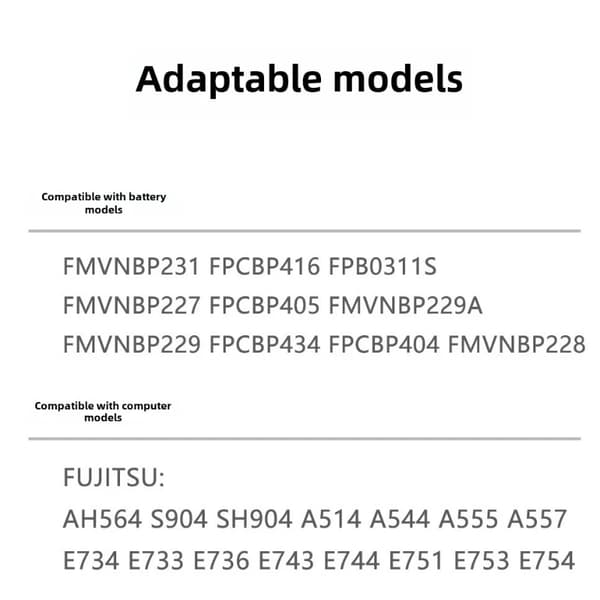 Adaptable models

Compatible with battery models

FMVNBP231 FPCBP416 FPB0311S
FMVNBP227 FPCBP405 FMVNBP229A
FMVNBP229 FPCBP434 FPCBP404 FMVNBP228

Compatible with computer models

FUJITSU:
AH564 S904 SH904 A514 A544 A555 A557
E734 E733 E736 E743 E744 E751 E753 E754